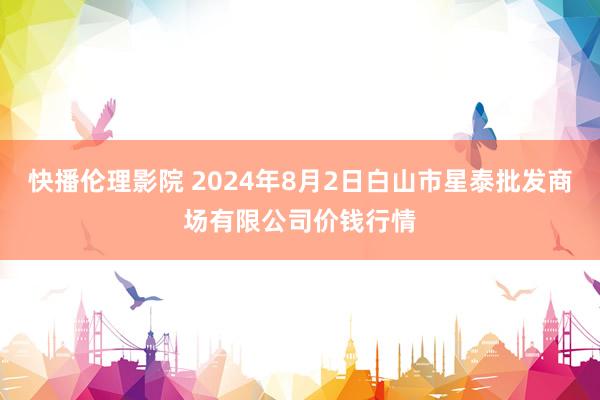 快播伦理影院 2024年8月2日白山市星泰批发商场有限公司价钱行情